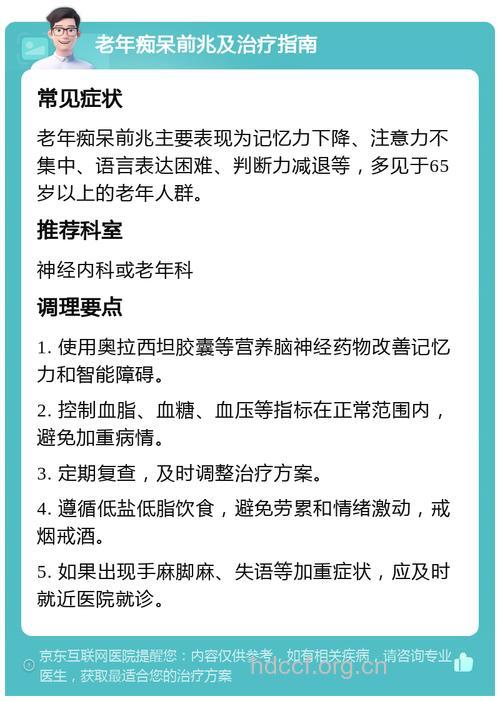 老年痴呆前兆及治疗指南

常见症状

老年痴呆前兆主要表现为记忆力下降、注意力不集中、语言表达困难、判断力减退等，多见于65岁以上的老年人群。

推荐科室

神经内科或老年科

调理要点

1. 使用奥拉西坦胶囊等营养脑神经药物改善记忆力和智能障碍。

2. 控制血脂、血糖、血压等指标在正常范围内，避免加重病情。

3. 定期复查，及时调整治疗方案。

4. 遵循低盐低脂饮食，避免劳累和情绪激动，戒烟戒酒。

5. 如果出现手麻脚麻、失语等加重症状，应及时就近医院就诊。

京东互联网医院提醒您：内容仅供参考，如有相关疾病，请咨询专业医生，获取最适合您的治疗方案

hdccl.org.cn